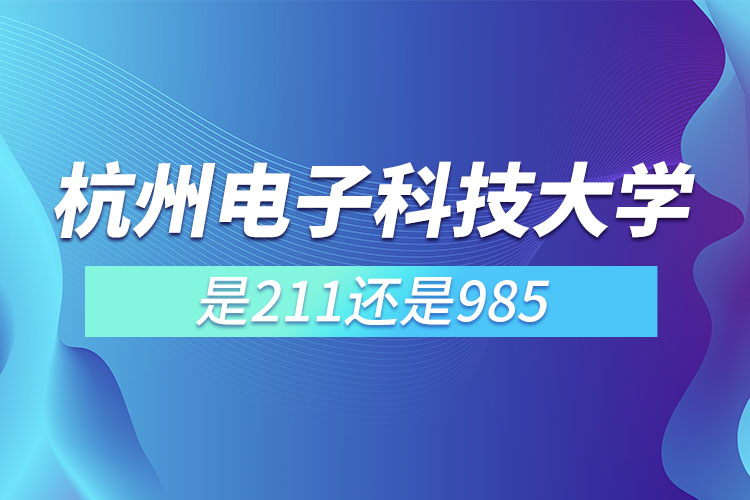 杭州电子科技大学

是211还是985